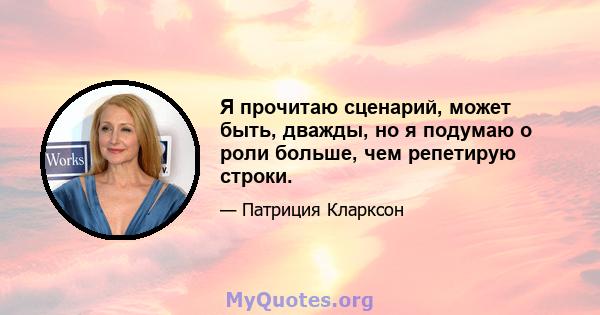 Works

Я прочитаю сценарий, может быть, дважды, но я подумаю о роли больше, чем репетирую строки.

— Патриция Кларксон

MyQuotes.org